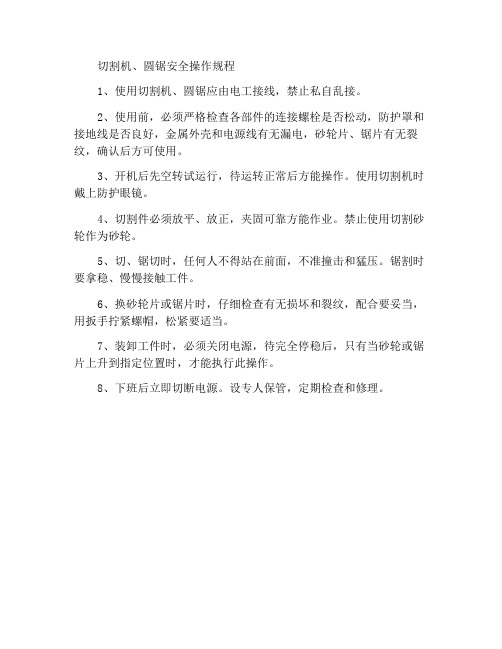 切割机、圆锯安全操作规程

1、使用切割机、圆锯应由电工接线，禁止私自乱接。

2、使用前，必须严格检查各部件的连接螺栓是否松动，防护罩和接地线是否良好，金属外壳和电源线有无漏电，砂轮片、锯片有无裂纹，确认后方可使用。

3、开机后先空转试运行，待运转正常后方能操作。使用切割机时戴上防护眼镜。

4、切割件必须放平、放正，夹固可靠方能作业。禁止使用切割砂轮作为砂轮。

5、切、锯切时，任何人不得站在前面，不准撞击和猛压。锯割时要拿稳、慢慢接触工件。

6、换砂轮片或锯片时，仔细检查有无损坏和裂纹，配合要妥当，用扳手拧紧螺帽，松紧要适当。

7、装卸工件时，必须关闭电源，待完全停稳后，只有当砂轮或锯片上升到指定位置时，才能执行此操作。

8、下班后立即切断电源。设专人保管，定期检查和修理。